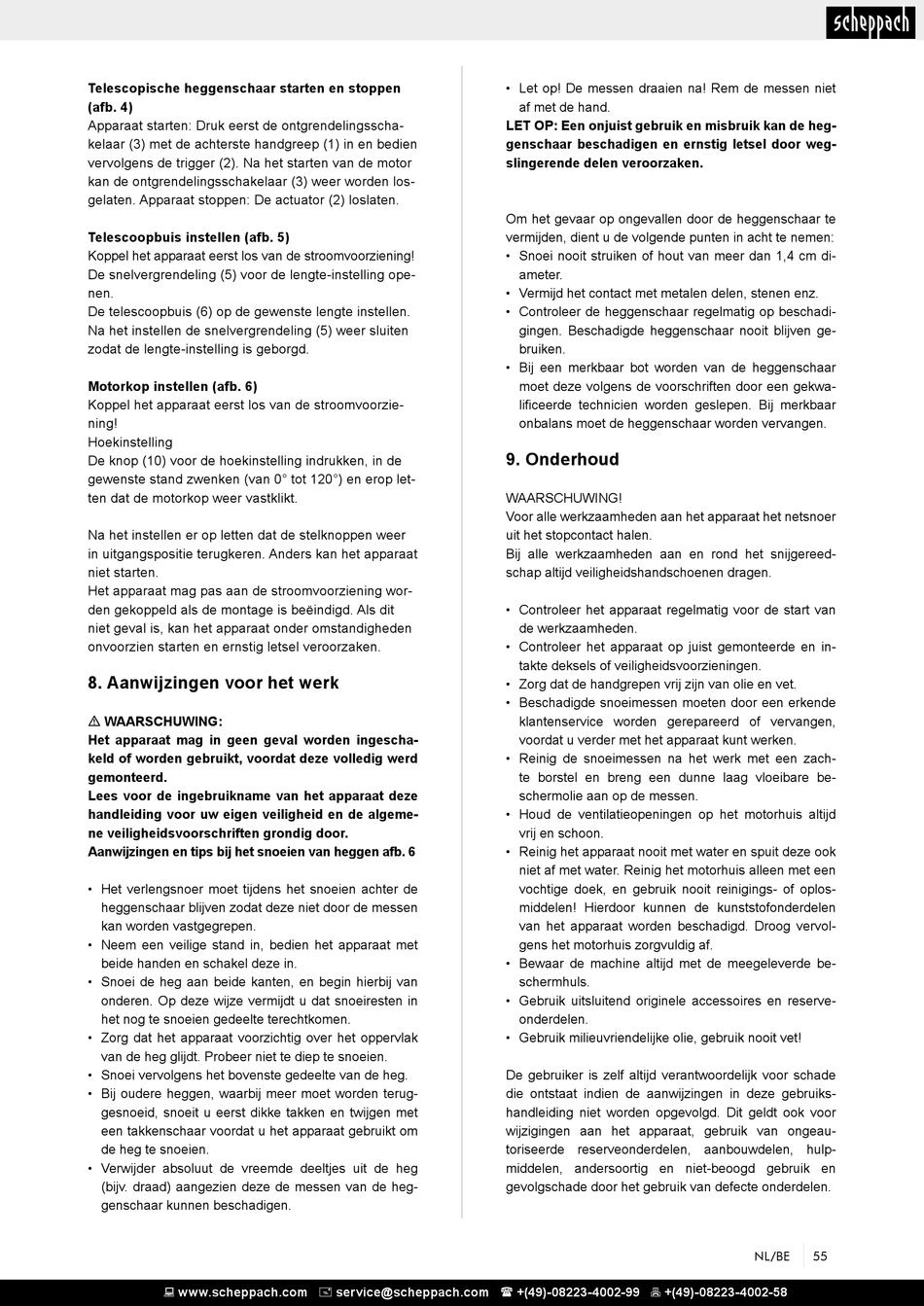 scheppach

Telescopische heggenschaar starten en stoppen (afb. 4)
Apparaat starten: Druk eerst de ontgrendelingsschakelaar (3) met de achterste handgreep (1) in en bedien vervolgens de trigger (2). Na het starten van de motor kan de ontgrendelingsschakelaar (3) weer worden losgelaten. Apparaat stoppen: De actuator (2) loslaten.

Telescoopbuis instellen (afb. 5)
Koppel het apparaat eerst los van de stroomvoorziening!
De snelvergrendeling (5) voor de lengte-instelling openen.
De telescoopbuis (6) op de gewenste lengte instellen.
Na het instellen de snelvergrendeling (5) weer sluiten zodat de lengte-instelling is geborgd.

Motorkop instellen (afb. 6)
Koppel het apparaat eerst los van de stroomvoorziening!
Hoekinstelling
De knop (10) voor de hoekinstelling indrukken, in de gewenste stand zwenken (van 0° tot 120°) en erop letten dat de motorkop weer vastklikt.

Na het instellen er op letten dat de stelknoppen weer in uitgangspositie terugkeren. Anders kan het apparaat niet starten.
Het apparaat mag pas aan de stroomvoorziening worden gekoppeld als de montage is beëindigd. Als dit niet geval is, kan het apparaat onder omstandigheden onvoorzien starten en ernstig letsel veroorzaken.

8. Aanwijzingen voor het werk

⚠ WAARSCHUWING:
Het apparaat mag in geen geval worden ingeschakeld of worden gebruikt, voordat deze volledig werd gemonteerd.
Lees voor de ingebruikname van het apparaat deze handleiding voor uw eigen veiligheid en de algemene veiligheidsvoorschriften grondig door.
Aanwijzingen en tips bij het snoeien van heggen afb. 6

• Het verlengsnoer moet tijdens het snoeien achter de heggenschaar blijven zodat deze niet door de messen kan worden vastgegrepen.
• Neem een veilige stand in, bedien het apparaat met beide handen en schakel deze in.
• Snoei de heg aan beide kanten, en begin hierbij van onderen. Op deze wijze vermijdt u dat snoeiresten in het nog te snoeien gedeelte terechtkomen.
• Zorg dat het apparaat voorzichtig over het oppervlak van de heg glijdt. Probeer niet te diep te snoeien.
• Snoei vervolgens het bovenste gedeelte van de heg.
• Bij oudere heggen, waarbij meer moet worden teruggesnoeid, snoeit u eerst dikke takken en twijgen met een takkenschaar voordat u het apparaat gebruikt om de heg te snoeien.
• Verwijder absoluut de vreemde deeltjes uit de heg (bijv. draad) aangezien deze de messen van de heggenschaar kunnen beschadigen.

• Let op! De messen draaien na! Rem de messen niet af met de hand.
LET OP: Een onjuist gebruik en misbruik kan de heggenschaar beschadigen en ernstig letsel door wegslingerende delen veroorzaken.

Om het gevaar op ongevallen door de heggenschaar te vermijden, dient u de volgende punten in acht te nemen:
• Snoei nooit struiken of hout van meer dan 1,4 cm diameter.
• Vermijd het contact met metalen delen, stenen enz.
• Controleer de heggenschaar regelmatig op beschadigingen. Beschadigde heggenschaar nooit blijven gebruiken.
• Bij een merkbaar bot worden van de heggenschaar moet deze volgens de voorschriften door een gekwalificeerde technicien worden geslepen. Bij merkbaar onbalans moet de heggenschaar worden vervangen.

9. Onderhoud

WAARSCHUWING!
Voor alle werkzaamheden aan het apparaat het netsnoer uit het stopcontact halen.
Bij alle werkzaamheden aan en rond het snijgereedschap altijd veiligheidshandschoenen dragen.

• Controleer het apparaat regelmatig voor de start van de werkzaamheden.
• Controleer het apparaat op juist gemonteerde en intakte deksels of veiligheidsvoorzieningen.
• Zorg dat de handgrepen vrij zijn van olie en vet.
• Beschadigde snoeimessen moeten door een erkende klantenservice worden gerepareerd of vervangen, voordat u verder met het apparaat kunt werken.
• Reinig de snoeimessen na het werk met een zachte borstel en breng een dunne laag vloeibare beschermolie aan op de messen.
• Houd de ventilatieopeningen op het motorhuis altijd vrij en schoon.
• Reinig het apparaat nooit met water en spuit deze ook niet af met water. Reinig het motorhuis alleen met een vochtige doek, en gebruik nooit reinigings- of oplosmiddelen! Hierdoor kunnen de kunststofonderdelen van het apparaat worden beschadigd. Droog vervolgens het motorhuis zorgvuldig af.
• Bewaar de machine altijd met de meegeleverde beschermhuls.
• Gebruik uitsluitend originele accessoires en reserveonderdelen.
• Gebruik milieuvriendelijke olie, gebruik nooit vet!

De gebruiker is zelf altijd verantwoordelijk voor schade die ontstaat indien de aanwijzingen in deze gebruikshandleiding niet worden opgevolgd. Dit geldt ook voor wijzigingen aan het apparaat, gebruik van ongeautoriseerde reserveonderdelen, aanbouwdelen, hulpmiddelen, andersoortig en niet-beoogd gebruik en gevolgschade door het gebruik van defecte onderdelen.

NL/BE 55

www.scheppach.com service@scheppach.com +(49)-08223-4002-99 +(49)-08223-4002-58